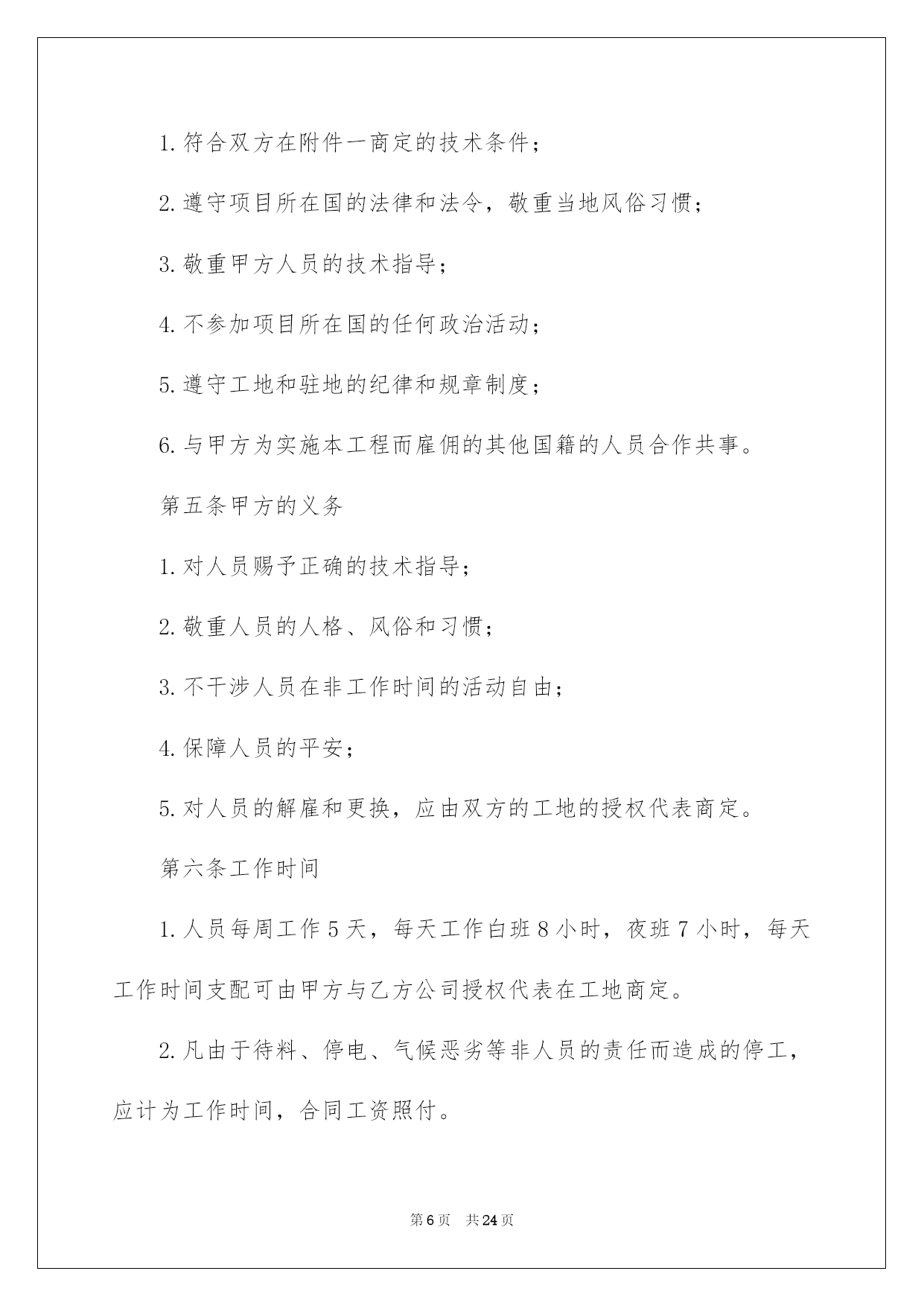 1. 符合双方在附件一商定的技术条件；

2. 遵守项目所在国的法律和法令，敬重当地风俗习惯；

3. 敬重甲方人员的技术指导；

4. 不参加项目所在国的任何政治活动；

5. 遵守工地和驻地的纪律和规章制度；

6. 与甲方为实施本工程而雇佣的其他国籍的人员合作共事。

第五条甲方的义务

1. 对人员赐予正确的技术指导；

2. 敬重人员的人格、风俗和习惯；

3. 不干涉人员在非工作时间的活动自由；

4. 保障人员的平安；

5. 对人员的解雇和更换，应由双方的工地的授权代表商定。

第六条工作时间

1. 人员每周工作 5 天，每天工作白班 8 小时，夜班 7 小时，每天工作时间支配可由甲方与乙方公司授权代表在工地商定。

2. 凡由于待料、停电、气候恶劣等非人员的责任而造成的停工，应计为工作时间，合同工资照付。

第 6 页　共 24 页